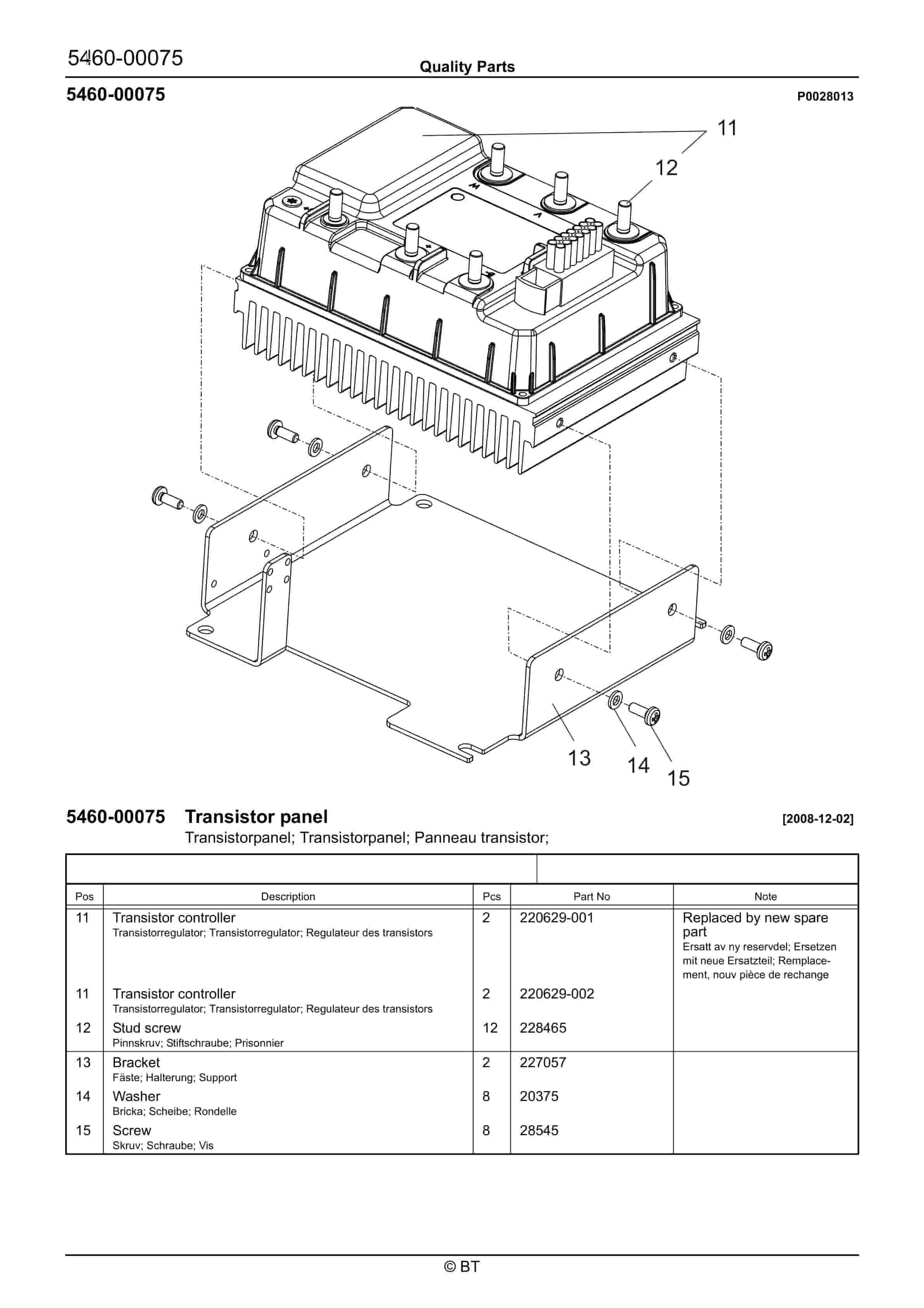 5460-00075

Quality Parts

5460-00075

P0028013

11

12

13

14

15

5460-00075 Transistor panel

[2008-12-02]

Transistorpanel; Transistorpanel; Panneau transistor;

| Pos | Description | Pcs | Part No | Note |
|---|---|---|---|---|
| 11 | Transistor controller Transistorregulator; Transistorregulator; Regulateur des transistors | 2 | 220629-001 | Replaced by new spare part Ersatt av ny reservdel; Ersetzen mit neue Ersatzteil; Remplacement, nouv pièce de rechange |
| 11 | Transistor controller Transistorregulator; Transistorregulator; Regulateur des transistors | 2 | 220629-002 | |
| 12 | Stud screw Pinnskruv; Stiftschraube; Prisonnier | 12 | 228465 | |
| 13 | Bracket Fäste; Halterung; Support | 2 | 227057 | |
| 14 | Washer Bricka; Scheibe; Rondelle | 8 | 20375 | |
| 15 | Screw Skruv; Schraube; Vis | 8 | 28545 | |

© BT